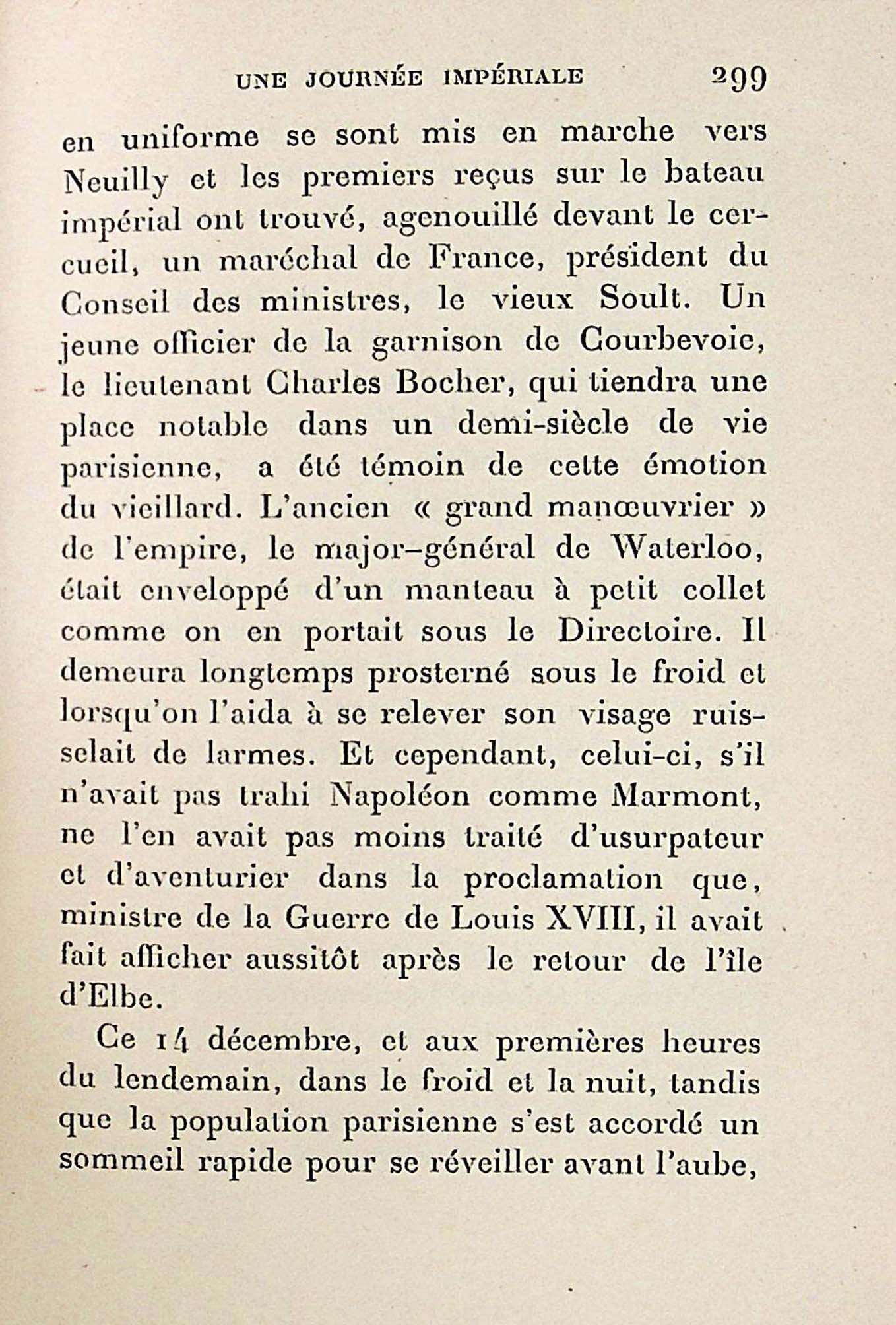 UNE JOURNÉE IMPÉRIALE 299

en uniforme se sont mis en marche vers Neuilly et les premiers reçus sur le bateau impérial ont trouvé, agenouillé devant le cercueil, un maréchal de France, président du Conseil des ministres, le vieux Soult. Un jeune officier de la garnison de Courbevoie, le lieutenant Charles Bocher, qui tiendra une place notable dans un demi-siècle de vie parisienne, a été témoin de cette émotion du vieillard. L'ancien « grand manœuvrier » de l'empire, le major-général de Waterloo, était enveloppé d'un manteau à petit collet comme on en portait sous le Directoire. Il demeura longtemps prosterné sous le froid et lorsqu'on l'aida à se relever son visage ruisselait de larmes. Et cependant, celui-ci, s'il n'avait pas trahi Napoléon comme Marmont, ne l'en avait pas moins traité d'usurpateur et d'aventurier dans la proclamation que, ministre de la Guerre de Louis XVIII, il avait fait afficher aussitôt après le retour de l'île d'Elbe.

Ce 14 décembre, et aux premières heures du lendemain, dans le froid et la nuit, tandis que la population parisienne s'est accordé un sommeil rapide pour se réveiller avant l'aube,